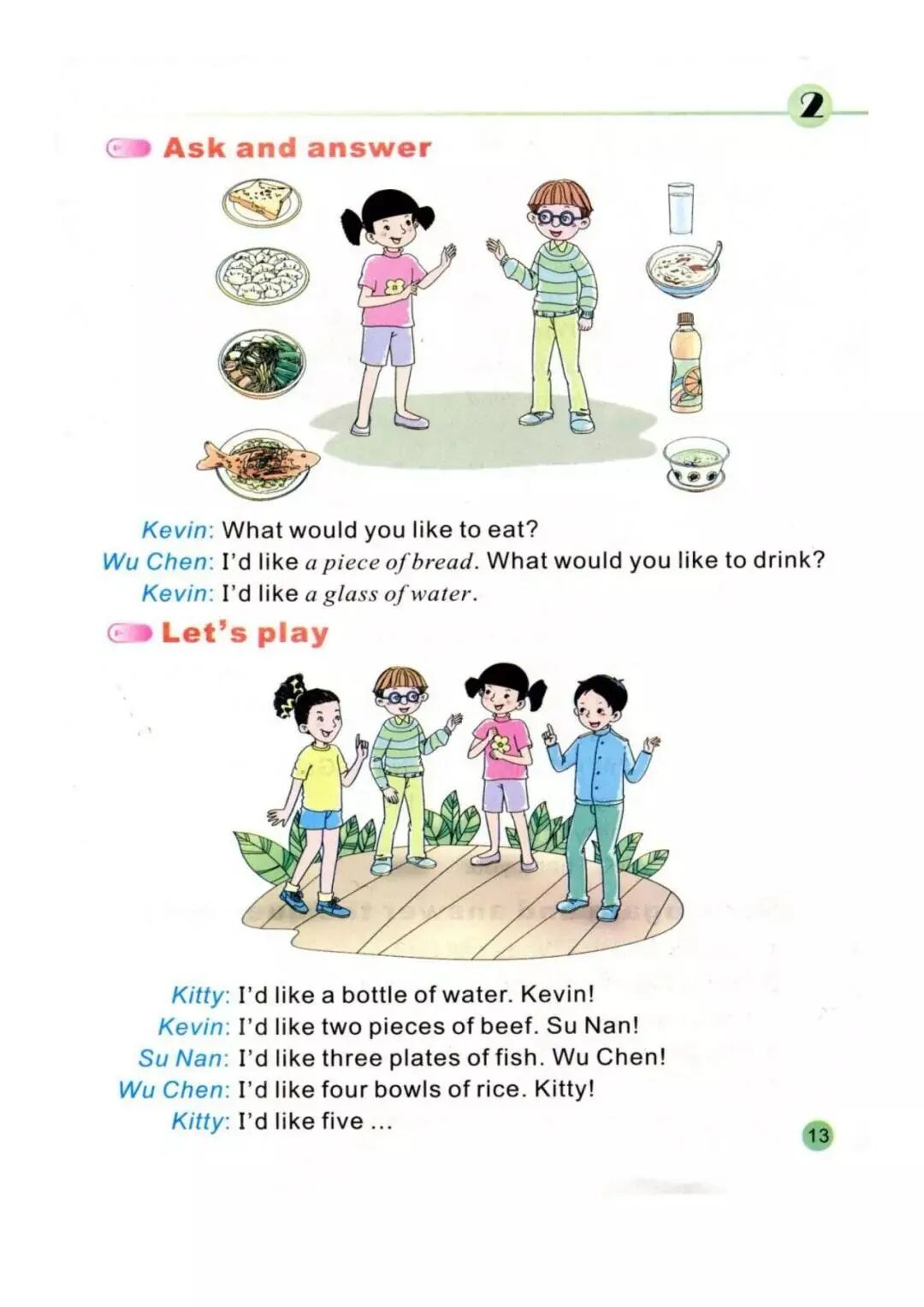 2

Ask and answer

Kevin: What would you like to eat?
Wu Chen: I'd like a piece of bread. What would you like to drink?
Kevin: I'd like a glass of water.

Let's play

Kitty: I'd like a bottle of water. Kevin!
Kevin: I'd like two pieces of beef. Su Nan!
Su Nan: I'd like three plates of fish. Wu Chen!
Wu Chen: I'd like four bowls of rice. Kitty!
Kitty: I'd like five ...

13